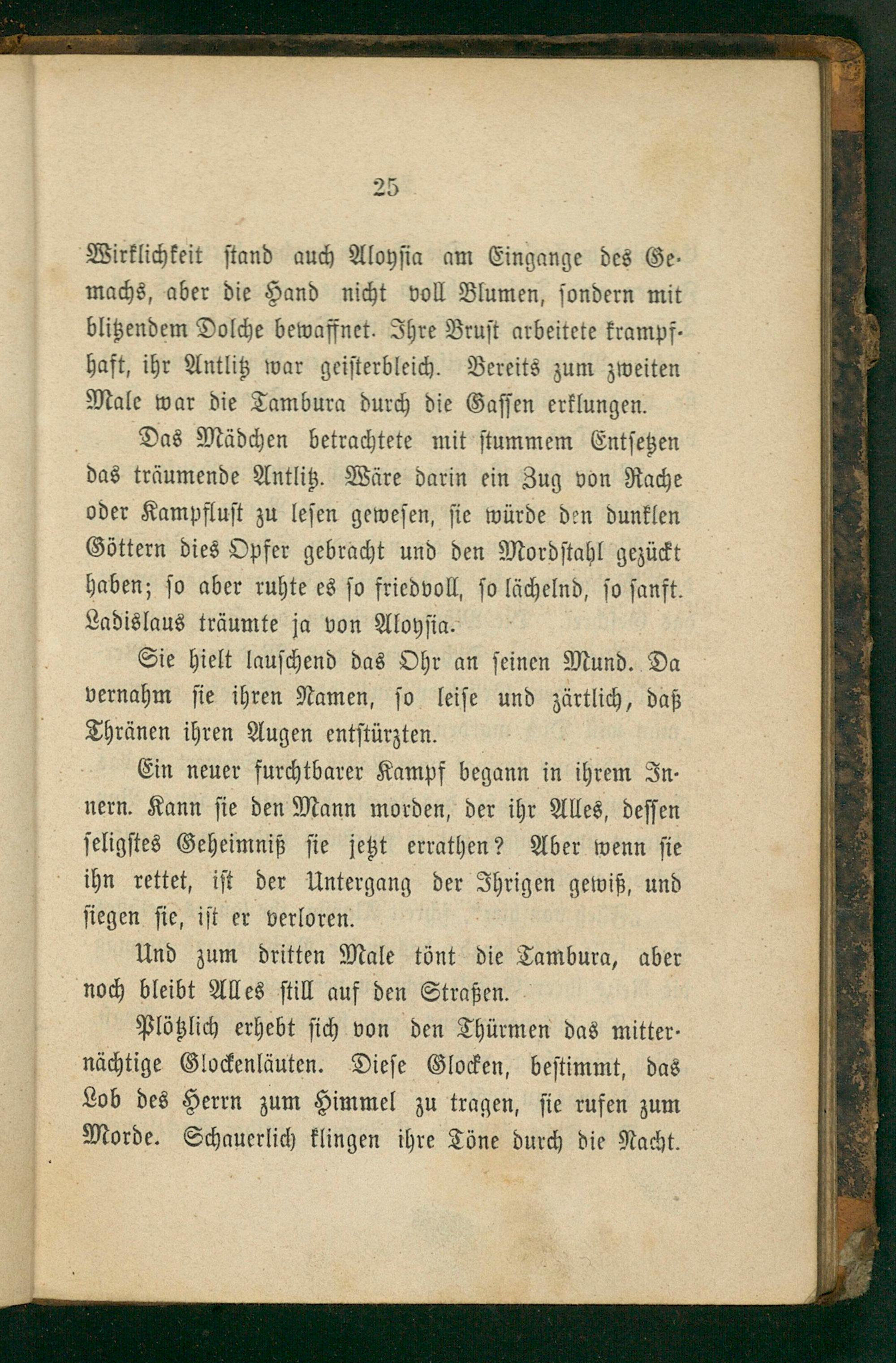 25

Wirklichkeit stand auch Aloysia am Eingange des Gemachs, aber die Hand nicht voll Blumen, sondern mit blitzendem Dolche bewaffnet. Ihre Brust arbeitete krampfhaft, ihr Antlitz war geisterbleich. Bereits zum zweiten Male war die Tambura durch die Gassen erklungen.

Das Mädchen betrachtete mit stummem Entsetzen das träumende Antlitz. Wäre darin ein Zug von Rache oder Kampflust zu lesen gewesen, sie würde den dunklen Göttern dies Opfer gebracht und den Mordstahl gezückt haben; so aber ruhte es so friedvoll, so lächelnd, so sanft. Ladislaus träumte ja von Aloysia.

Sie hielt lauschend das Ohr an seinen Mund. Da vernahm sie ihren Namen, so leise und zärtlich, daß Thränen ihren Augen entstürzten.

Ein neuer furchtbarer Kampf begann in ihrem Innern. Kann sie den Mann morden, der ihr Alles, dessen seligstes Geheimniß sie jetzt errathen? Aber wenn sie ihn rettet, ist der Untergang der Ihrigen gewiß, und siegen sie, ist er verloren.

Und zum dritten Male tönt die Tambura, aber noch bleibt Alles still auf den Straßen.

Plötzlich erhebt sich von den Thürmen das mitternächtige Glockenläuten. Diese Glocken, bestimmt, das Lob des Herrn zum Himmel zu tragen, sie rufen zum Morde. Schauerlich klingen ihre Töne durch die Nacht.